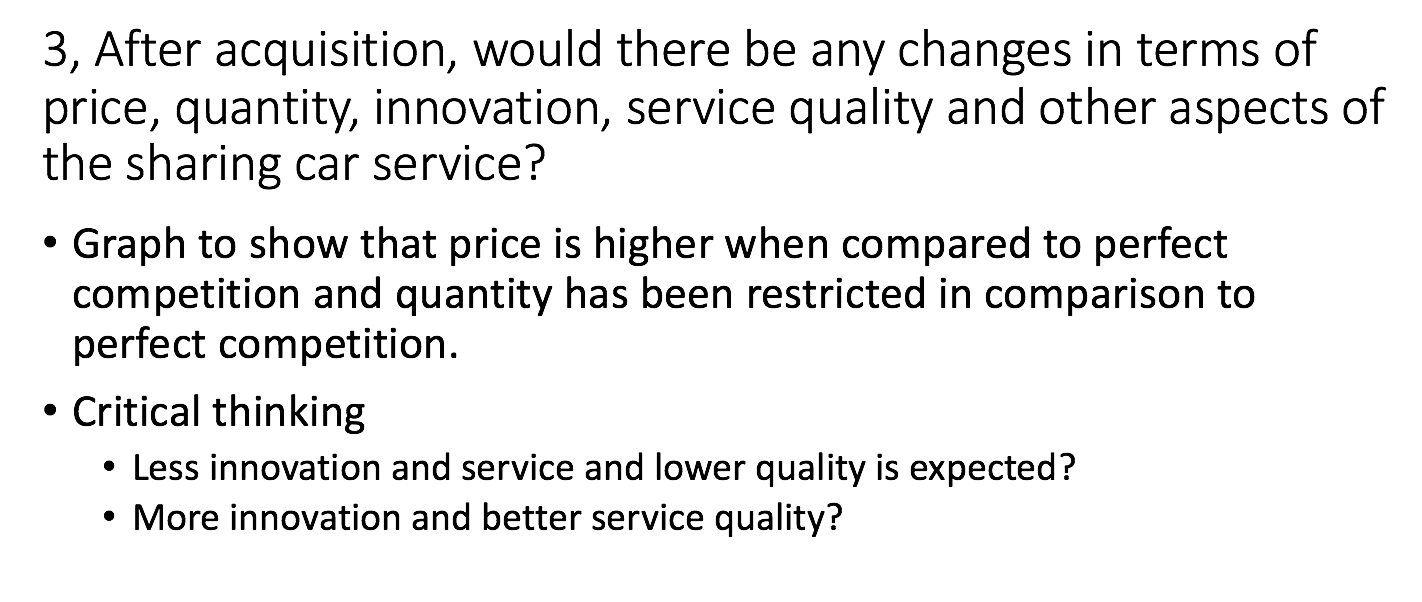 3, After acquisition, would there be any changes in terms of price, quantity, innovation, service quality and other aspects of the sharing car service?

• Graph to show that price is higher when compared to perfect competition and quantity has been restricted in comparison to perfect competition.

• Critical thinking
  • Less innovation and service and lower quality is expected?
  • More innovation and better service quality?